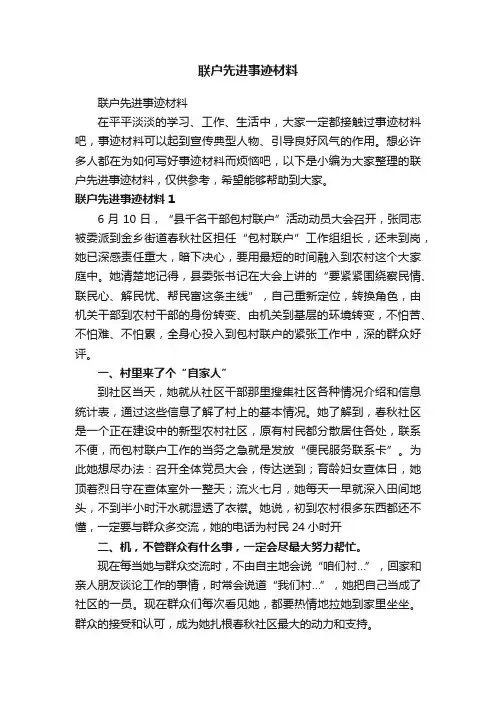 联户先进事迹材料

联户先进事迹材料

在平平淡淡的学习、工作、生活中，大家一定都接触过事迹材料吧，事迹材料可以起到宣传典型人物、引导良好风气的作用。想必许多人都在为如何写好事迹材料而烦恼吧，以下是小编为大家整理的联户先进事迹材料，仅供参考，希望能够帮助到大家。

联户先进事迹材料 1

6 月 10 日，“县千名干部包村联户”活动动员大会召开，张同志被委派到金乡街道春秋社区担任“包村联户”工作组组长，还未到岗，她已深感责任重大，暗下决心，要用最短的时间融入到农村这个大家庭中。她清楚地记得，县委张书记在大会上讲的“要紧紧围绕察民情、联民心、解民忧、帮民富这条主线”，自己重新定位，转换角色，由机关干部到农村干部的身份转变、由机关到基层的环境转变，不怕苦、不怕难、不怕累，全身心投入到包村联户的紧张工作中，深的群众好评。

一、村里来了个“自家人”

到社区当天，她就从社区干部那里搜集社区各种情况介绍和信息统计表，通过这些信息了解了村上的基本情况。她了解到，春秋社区是一个正在建设中的新型农村社区，原有村民都分散居住各处，联系不便，而包村联户工作的当务之急就是发放“便民服务联系卡”。为此她想尽办法：召开全体党员大会，传达送到；育龄妇女查体日，她顶着烈日守在查体室外一整天；流火七月，她每天一早就深入田间地头，不到半小时汗水就湿透了衣襟。她说，初到农村很多东西都还不懂，一定要与群众多交流，她的电话为村民 24 小时开

二、机，不管群众有什么事，一定会尽最大努力帮忙。

现在每当她与群众交流时，不由自主地会说“咱们村...”，回家和亲人朋友谈论工作的事情，时常会说道“我们村...”，她把自己当成了社区的一员。现在群众们每次看见她，都要热情地拉她到家里坐坐。群众的接受和认可，成为她扎根春秋社区最大的动力和支持。